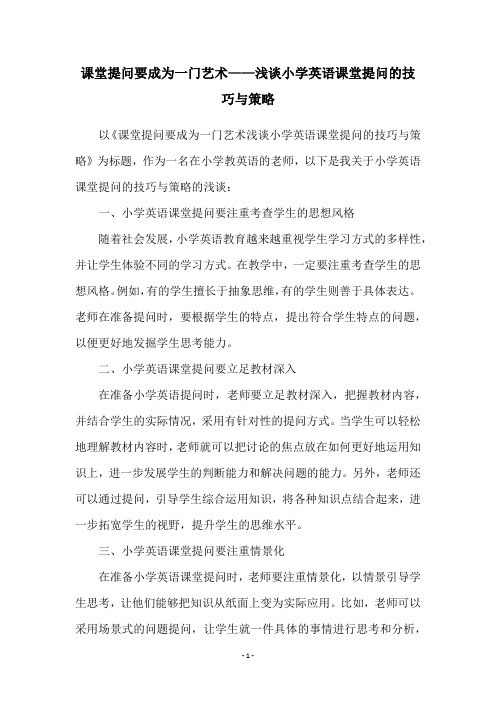 课堂提问要成为一门艺术——浅谈小学英语课堂提问的技巧与策略

以《课堂提问要成为一门艺术浅谈小学英语课堂提问的技巧与策略》为标题，作为一名在小学教英语的老师，以下是我关于小学英语课堂提问的技巧与策略的浅谈：

一、小学英语课堂提问要注重考查学生的思想风格

随着社会发展，小学英语教育越来越重视学生学习方式的多样性，并让学生体验不同的学习方式。在教学中，一定要注重考查学生的思想风格。例如，有的学生擅长于抽象思维，有的学生则善于具体表达。老师在准备提问时，要根据学生的特点，提出符合学生特点的问题，以便更好地发掘学生思考能力。

二、小学英语课堂提问要立足教材深入

在准备小学英语提问时，老师要立足教材深入，把握教材内容，并结合学生的实际情况，采用有针对性的提问方式。当学生可以轻松地理解教材内容时，老师就可以把讨论的焦点放在如何更好地运用知识上，进一步发展学生的判断能力和解决问题的能力。另外，老师还可以通过提问，引导学生综合运用知识，将各种知识点结合起来，进一步拓宽学生的视野，提升学生的思维水平。

三、小学英语课堂提问要注重情景化

在准备小学英语课堂提问时，老师要注重情景化，以情景引导学生思考，让他们能够把知识从纸面上变为实际应用。比如，老师可以采用场景式的问题提问，让学生就一件具体的事情进行思考和分析，

- 1 -